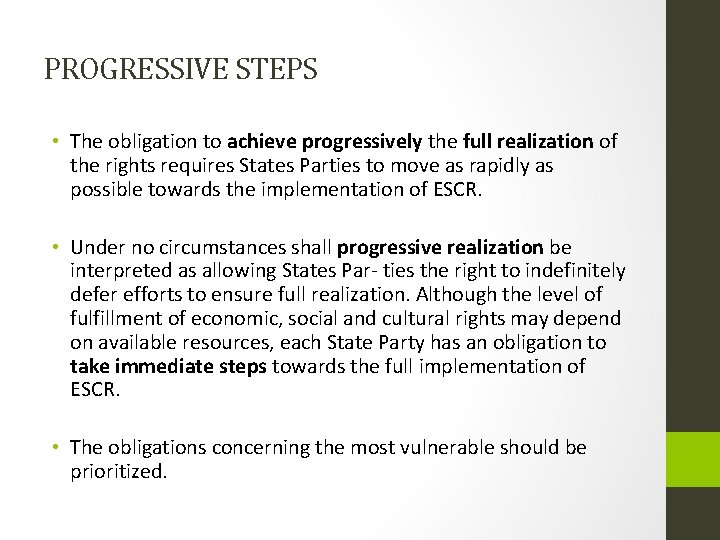 PROGRESSIVE STEPS

• The obligation to achieve progressively the full realization of the rights requires States Parties to move as rapidly as possible towards the implementation of ESCR.

• Under no circumstances shall progressive realization be interpreted as allowing States Par- ties the right to indefinitely defer efforts to ensure full realization. Although the level of fulfillment of economic, social and cultural rights may depend on available resources, each State Party has an obligation to take immediate steps towards the full implementation of ESCR.

• The obligations concerning the most vulnerable should be prioritized.